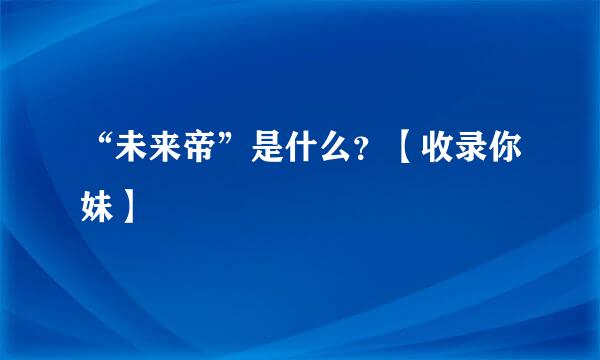 “未来帝”是什么？【收录你妹】